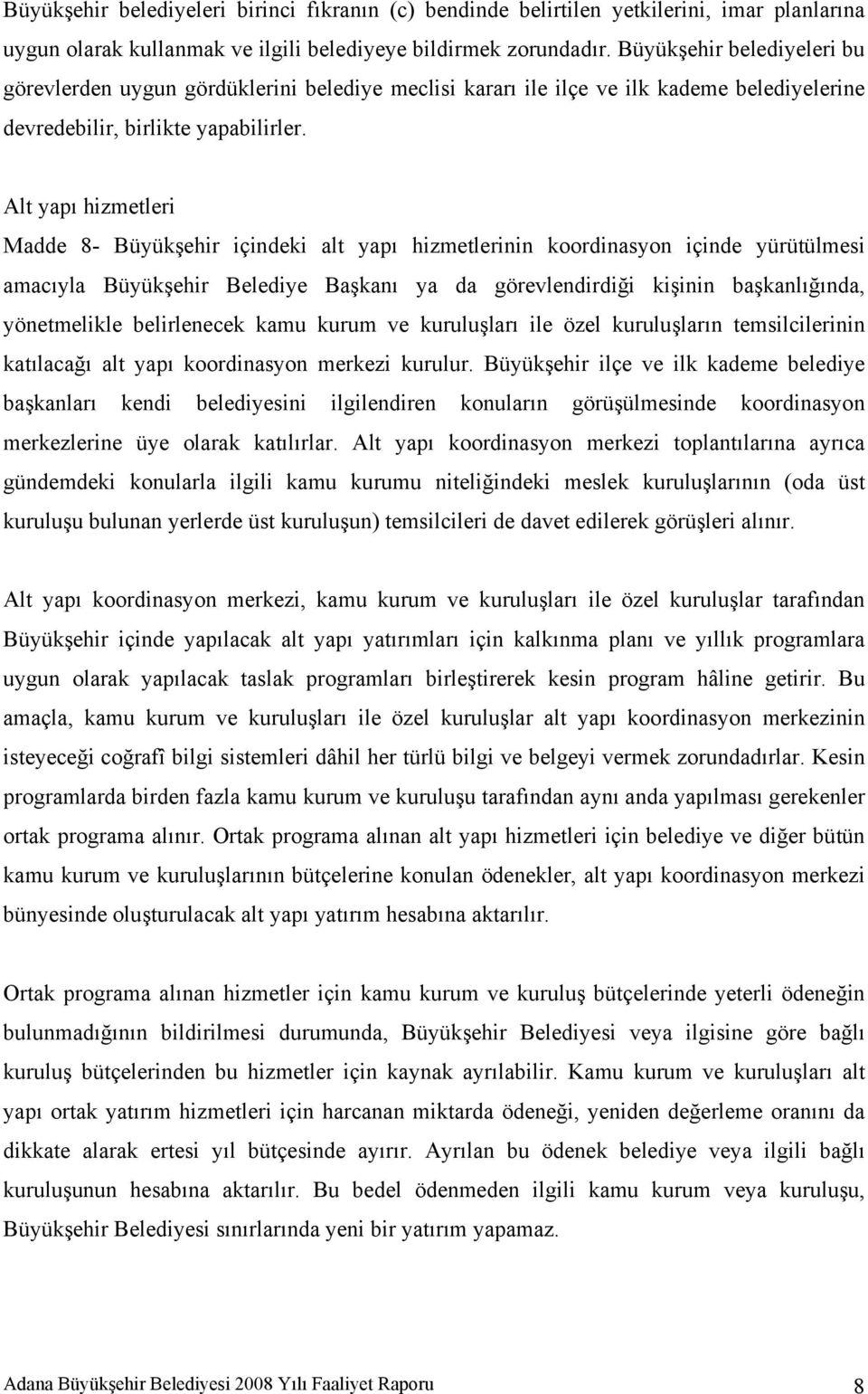 Büyükşehir belediyeleri birinci fıkranın (c) bendinde belirtilen yetkilerini, imar planlarına uygun olarak kullanmak ve ilgili belediyeye bildirmek zorundadır. Büyükşehir belediyeleri bu görevlerden uygun gördüklerini belediye meclisi kararı ile ilçe ve ilk kademe belediyelerine devredebilir, birlikte yapabilirler.

Alt yapı hizmetleri
Madde 8- Büyükşehir içindeki alt yapı hizmetlerinin koordinasyon içinde yürütülmesi amacıyla Büyükşehir Belediye Başkanı ya da görevlendirdiği kişinin başkanlığında, yönetmelikle belirlenecek kamu kurum ve kuruluşları ile özel kuruluşların temsilcilerinin katılacağı alt yapı koordinasyon merkezi kurulur. Büyükşehir ilçe ve ilk kademe belediye başkanları kendi belediyesini ilgilendiren konuların görüşülmesinde koordinasyon merkezlerine üye olarak katılırlar. Alt yapı koordinasyon merkezi toplantılarına ayrıca gündemdeki konularla ilgili kamu kurumu niteliğindeki meslek kuruluşlarının (oda üst kuruluşu bulunan yerlerde üst kuruluşun) temsilcileri de davet edilerek görüşleri alınır.

Alt yapı koordinasyon merkezi, kamu kurum ve kuruluşları ile özel kuruluşlar tarafından Büyükşehir içinde yapılacak alt yapı yatırımları için kalkınma planı ve yıllık programlara uygun olarak yapılacak taslak programları birleştirerek kesin program hâline getirir. Bu amaçla, kamu kurum ve kuruluşları ile özel kuruluşlar alt yapı koordinasyon merkezinin isteyeceği coğrafî bilgi sistemleri dâhil her türlü bilgi ve belgeyi vermek zorundadırlar. Kesin programlarda birden fazla kamu kurum ve kuruluşu tarafından aynı anda yapılması gerekenler ortak programa alınır. Ortak programa alınan alt yapı hizmetleri için belediye ve diğer bütün kamu kurum ve kuruluşlarının bütçelerine konulan ödenekler, alt yapı koordinasyon merkezi bünyesinde oluşturulacak alt yapı yatırım hesabına aktarılır.

Ortak programa alınan hizmetler için kamu kurum ve kuruluş bütçelerinde yeterli ödeneğin bulunmadığının bildirilmesi durumunda, Büyükşehir Belediyesi veya ilgisine göre bağlı kuruluş bütçelerinden bu hizmetler için kaynak ayrılabilir. Kamu kurum ve kuruluşları alt yapı ortak yatırım hizmetleri için harcanan miktarda ödeneği, yeniden değerleme oranını da dikkate alarak ertesi yıl bütçesinde ayırır. Ayrılan bu ödenek belediye veya ilgili bağlı kuruluşunun hesabına aktarılır. Bu bedel ödenmeden ilgili kamu kurum veya kuruluşu, Büyükşehir Belediyesi sınırlarında yeni bir yatırım yapamaz.

Adana Büyükşehir Belediyesi 2008 Yılı Faaliyet Raporu 8